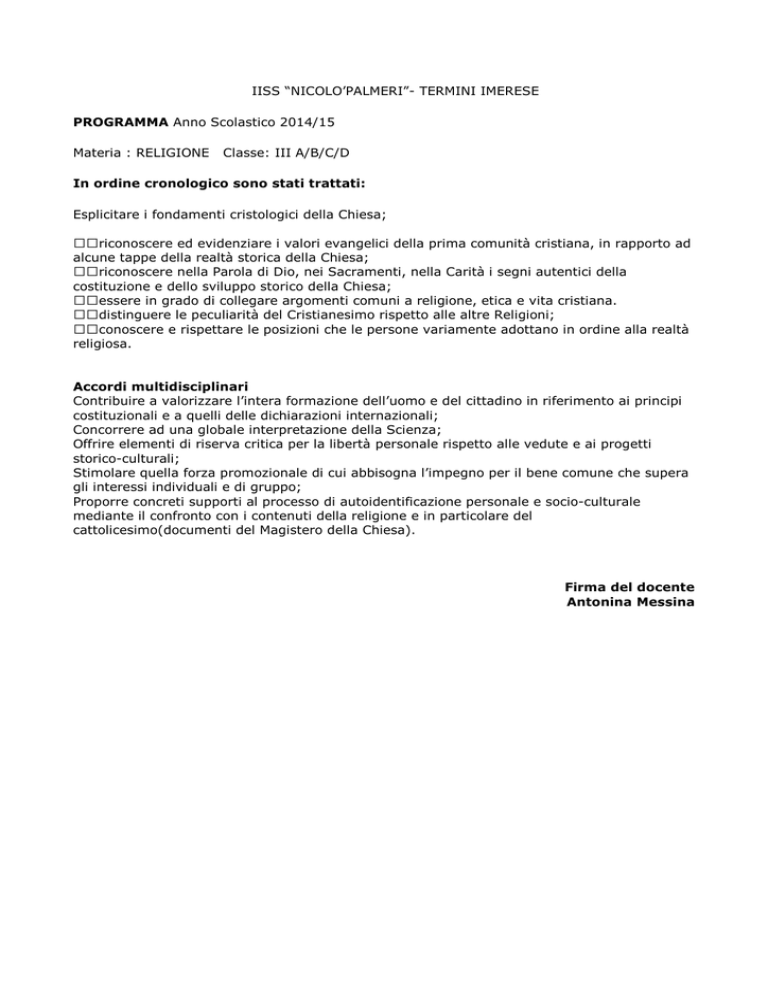 IISS “NICOLO’PALMERI”- TERMINI IMERESE

**PROGRAMMA** Anno Scolastico 2014/15

Materia : RELIGIONE Classe: III A/B/C/D

**In ordine cronologico sono stati trattati:**

Esplicitare i fondamenti cristologici della Chiesa;

□□riconoscere ed evidenziare i valori evangelici della prima comunità cristiana, in rapporto ad alcune tappe della realtà storica della Chiesa;
□□riconoscere nella Parola di Dio, nei Sacramenti, nella Carità i segni autentici della costituzione e dello sviluppo storico della Chiesa;
□□essere in grado di collegare argomenti comuni a religione, etica e vita cristiana.
□□distinguere le peculiarità del Cristianesimo rispetto alle altre Religioni;
□□conoscere e rispettare le posizioni che le persone variamente adottano in ordine alla realtà religiosa.

**Accordi multidisciplinari**
Contribuire a valorizzare l’intera formazione dell’uomo e del cittadino in riferimento ai principi costituzionali e a quelli delle dichiarazioni internazionali;
Concorrere ad una globale interpretazione della Scienza;
Offrire elementi di riserva critica per la libertà personale rispetto alle vedute e ai progetti storico-culturali;
Stimolare quella forza promozionale di cui abbisogna l’impegno per il bene comune che supera gli interessi individuali e di gruppo;
Proporre concreti supporti al processo di autoidentificazione personale e socio-culturale mediante il confronto con i contenuti della religione e in particolare del cattolicesimo(documenti del Magistero della Chiesa).

**Firma del docente**
**Antonina Messina**